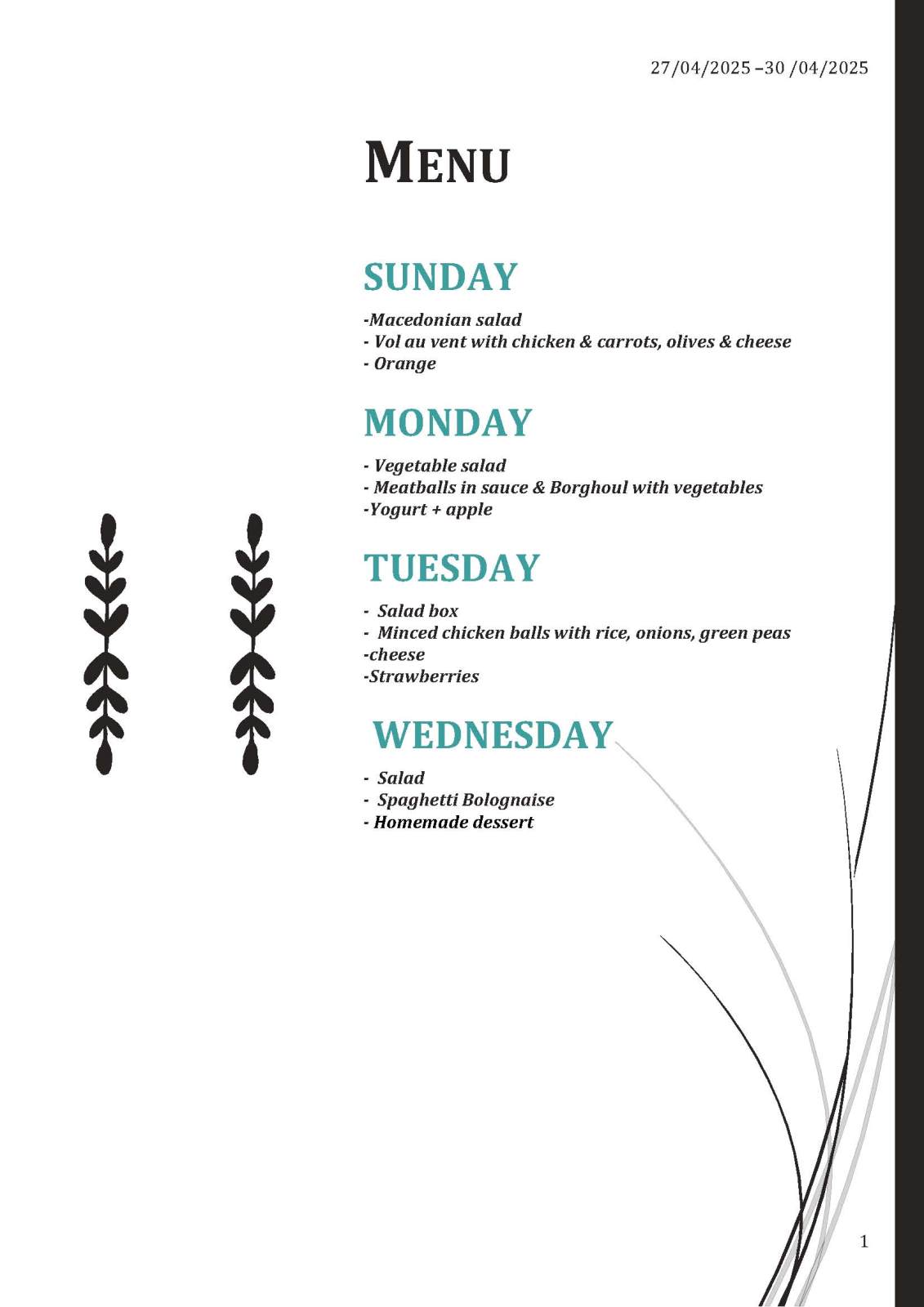 27/04/2025 –30 /04/2025

MENU

SUNDAY

-Macedonian salad
- Vol au vent with chicken & carrots, olives & cheese
- Orange

MONDAY

- Vegetable salad
- Meatballs in sauce & Borghoul with vegetables
-Yogurt + apple

TUESDAY

- Salad box
- Minced chicken balls with rice, onions, green peas
-cheese
-Strawberries

WEDNESDAY

- Salad
- Spaghetti Bolognaise
- Homemade dessert

1